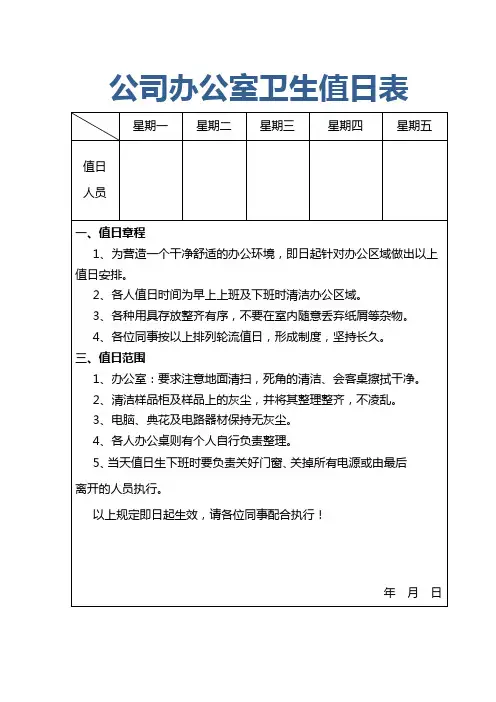 公司办公室卫生值日表

| | 星期一 | 星期二 | 星期三 | 星期四 | 星期五 |
|---|---|---|---|---|---|
| 值日人员 | | | | | |

一、值日章程

1、为营造一个干净舒适的办公环境，即日起针对办公区域做出以上值日安排。

2、各人值日时间为早上上班及下班时清洁办公区域。

3、各种用具存放整齐有序，不要在室内随意丢弃纸屑等杂物。

4、各位同事按以上排列轮流值日，形成制度，坚持长久。

三、值日范围

1、办公室：要求注意地面清扫，死角的清洁、会客桌擦拭干净。

2、清洁样品柜及样品上的灰尘，并将其整理整齐，不凌乱。

3、电脑、典花及电路器材保持无灰尘。

4、各人办公桌则有个人自行负责整理。

5、当天值日生下班时要负责关好门窗、关掉所有电源或由最后离开的人员执行。

以上规定即日起生效，请各位同事配合执行！

年 月 日